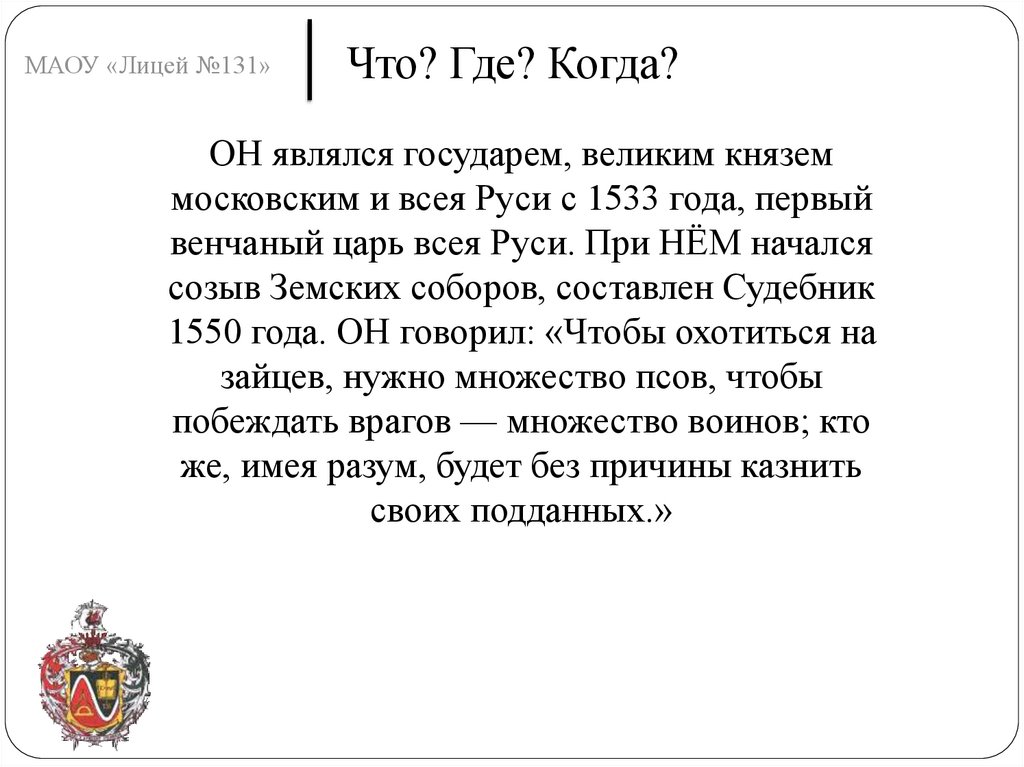 МАОУ «Лицей №131»

Что? Где? Когда?

ОН являлся государем, великим князем московским и всея Руси с 1533 года, первый венчаный царь всея Руси. При НЁМ начался созыв Земских соборов, составлен Судебник 1550 года. ОН говорил: «Чтобы охотиться на зайцев, нужно множество псов, чтобы побеждать врагов — множество воинов; кто же, имея разум, будет без причины казнить своих подданных.»